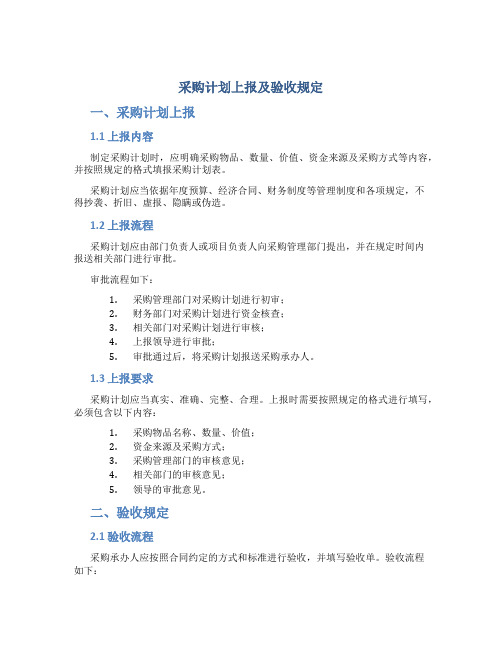 采购计划上报及验收规定

一、采购计划上报

1.1 上报内容

制定采购计划时，应明确采购物品、数量、价值、资金来源及采购方式等内容，并按照规定的格式填报采购计划表。

采购计划应当依据年度预算、经济合同、财务制度等管理制度和各项规定，不得抄袭、折旧、虚报、隐瞒或伪造。

1.2 上报流程

采购计划应由部门负责人或项目负责人向采购管理部门提出，并在规定时间内报送相关部门进行审批。

审批流程如下：

1. 采购管理部门对采购计划进行初审；
2. 财务部门对采购计划进行资金核查；
3. 相关部门对采购计划进行审核；
4. 上报领导进行审批；
5. 审批通过后，将采购计划报送采购承办人。

1.3 上报要求

采购计划应当真实、准确、完整、合理。上报时需要按照规定的格式进行填写，必须包含以下内容：

1. 采购物品名称、数量、价值；
2. 资金来源及采购方式；
3. 采购管理部门的审核意见；
4. 相关部门的审核意见；
5. 领导的审批意见。

二、验收规定

2.1 验收流程

采购承办人应按照合同约定的方式和标准进行验收，并填写验收单。验收流程如下：